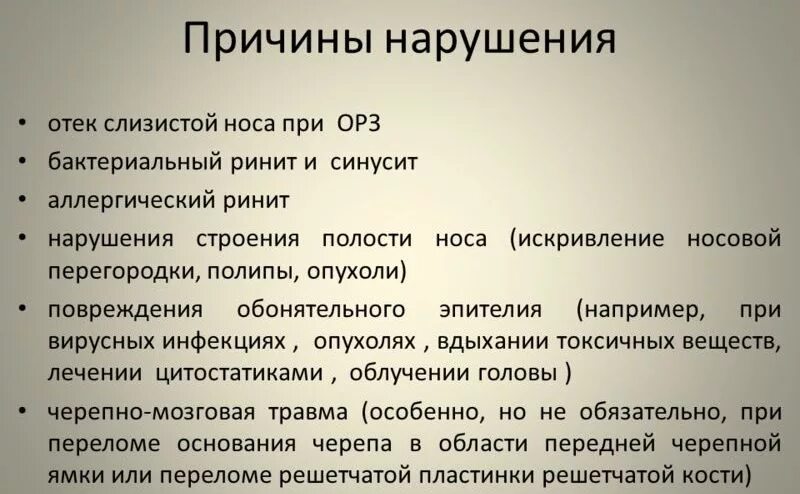 Причины нарушения

• отек слизистой носа при ОРЗ
• бактериальный ринит и синусит
• аллергический ринит
• нарушения строения полости носа (искривление носовой перегородки, полипы, опухоли)
• повреждения обонятельного эпителия (например, при вирусных инфекциях , опухолях , вдыхании токсичных веществ, лечении цитостатиками , облучении головы )
• черепно-мозговая травма (особенно, но не обязательно, при переломе основания черепа в области передней черепной ямки или переломе решетчатой пластинки решетчатой кости)